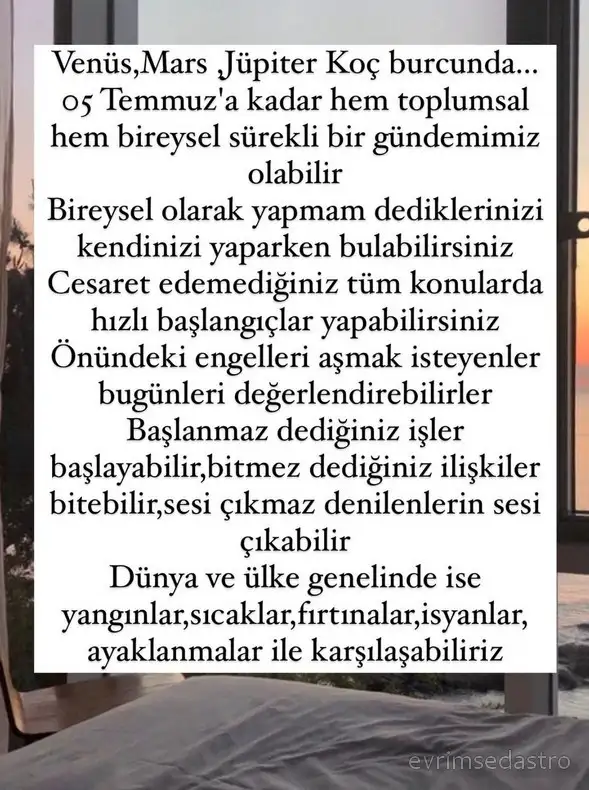 Venüs,Mars ,Jüpiter Koç burcunda...
05 Temmuz'a kadar hem toplumsal hem bireysel sürekli bir gündemimiz olabilir
Bireysel olarak yapmam dediklerinizi kendinizi yaparken bulabilirsiniz
Cesaret edemediğiniz tüm konularda hızlı başlangıçlar yapabilirsiniz
Önündeki engelleri aşmak isteyenler bugünleri değerlendirebilirler
Başlanmaz dediğiniz işler başlayabilir,bitmez dediğiniz ilişkiler bitebilir,sesi çıkmaz denilenlerin sesi çıkabilir
Dünya ve ülke genelinde ise yangınlar,sıcaklar,fırtınalar,isyanlar, ayaklanmalar ile karşılaşabiliriz

evrimsedastro